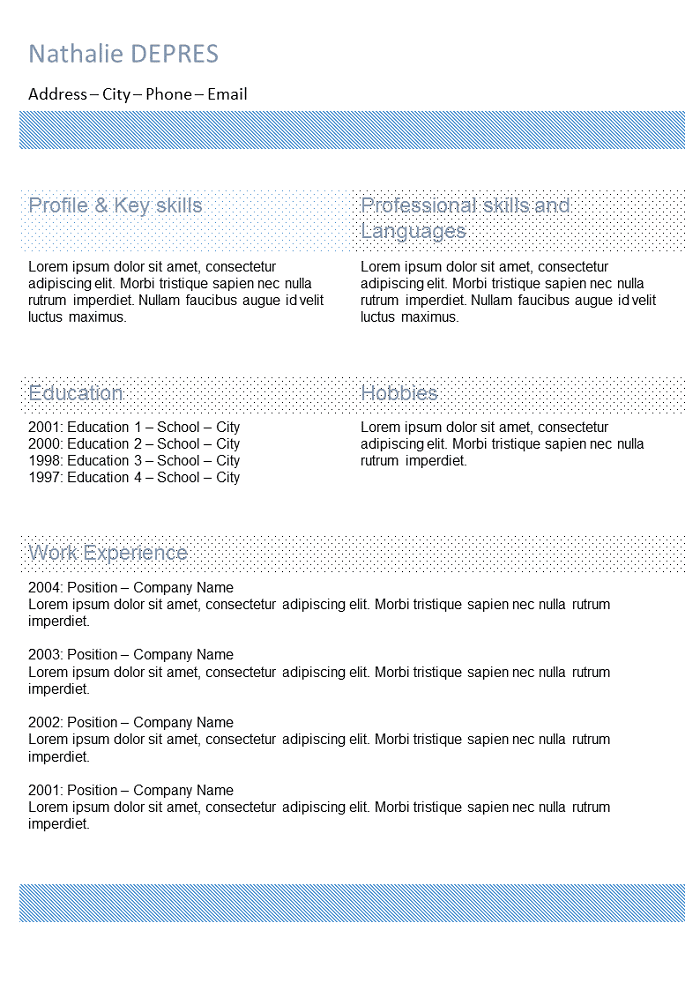 Nathalie DEPRES

Address – City – Phone – Email

Profile & Key skills

Lorem ipsum dolor sit amet, consectetur adipiscing elit. Morbi tristique sapien nec nulla rutrum imperdiet. Nullam faucibus augue id velit luctus maximus.

Professional skills and Languages

Lorem ipsum dolor sit amet, consectetur adipiscing elit. Morbi tristique sapien nec nulla rutrum imperdiet. Nullam faucibus augue id velit luctus maximus.

Education

2001: Education 1 – School – City
2000: Education 2 – School – City
1998: Education 3 – School – City
1997: Education 4 – School – City

Hobbies

Lorem ipsum dolor sit amet, consectetur adipiscing elit. Morbi tristique sapien nec nulla rutrum imperdiet.

Work Experience

2004: Position – Company Name
Lorem ipsum dolor sit amet, consectetur adipiscing elit. Morbi tristique sapien nec nulla rutrum imperdiet.

2003: Position – Company Name
Lorem ipsum dolor sit amet, consectetur adipiscing elit. Morbi tristique sapien nec nulla rutrum imperdiet.

2002: Position – Company Name
Lorem ipsum dolor sit amet, consectetur adipiscing elit. Morbi tristique sapien nec nulla rutrum imperdiet.

2001: Position – Company Name
Lorem ipsum dolor sit amet, consectetur adipiscing elit. Morbi tristique sapien nec nulla rutrum imperdiet.